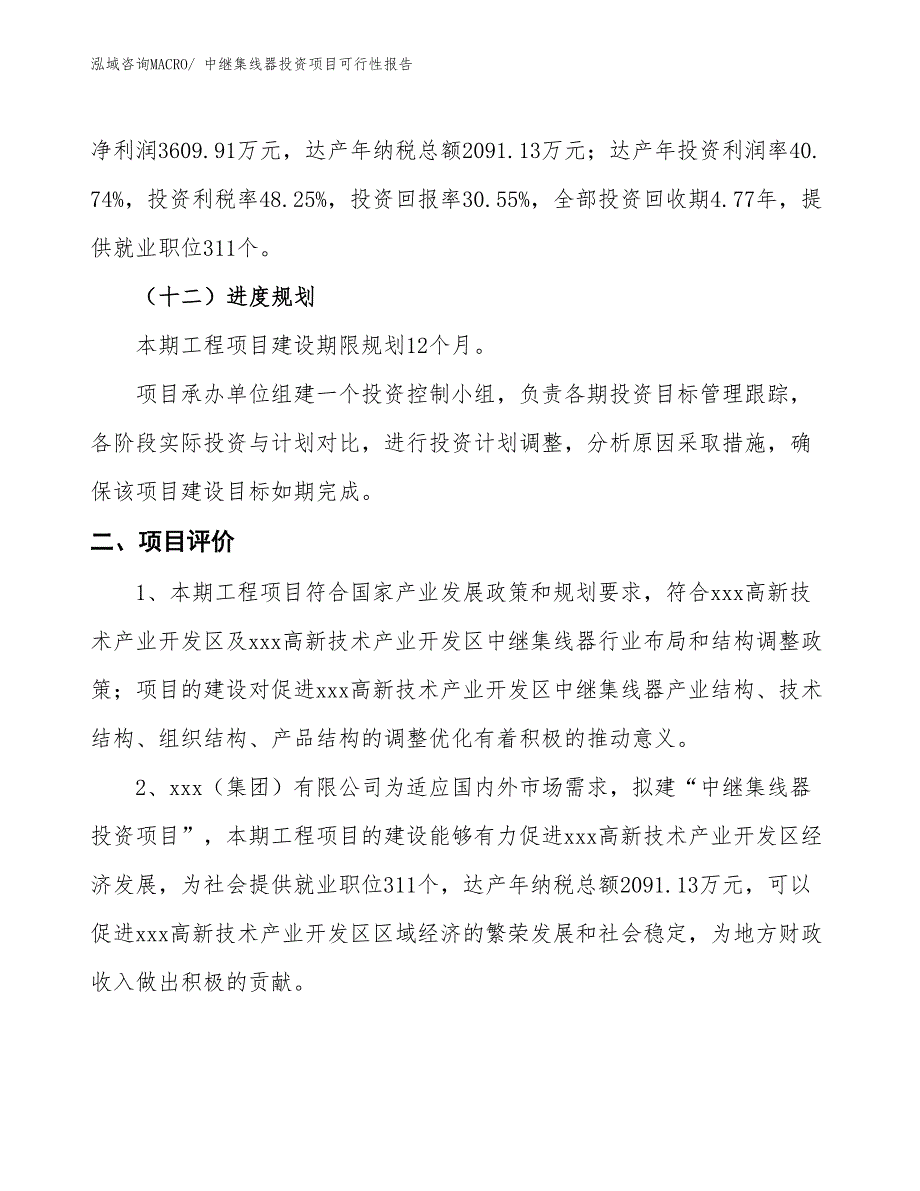 泓域咨询MACRO/ 中继集线器投资项目可行性报告

净利润3609.91万元，达产年纳税总额2091.13万元；达产年投资利润率40.74%，投资利税率48.25%，投资回报率30.55%，全部投资回收期4.77年，提供就业职位311个。

（十二）进度规划

本期工程项目建设期限规划12个月。

项目承办单位组建一个投资控制小组，负责各期投资目标管理跟踪，各阶段实际投资与计划对比，进行投资计划调整，分析原因采取措施，确保该项目建设目标如期完成。

二、项目评价

1、本期工程项目符合国家产业发展政策和规划要求，符合xxx高新技术产业开发区及xxx高新技术产业开发区中继集线器行业布局和结构调整政策；项目的建设对促进xxx高新技术产业开发区中继集线器产业结构、技术结构、组织结构、产品结构的调整优化有着积极的推动意义。

2、xxx（集团）有限公司为适应国内外市场需求，拟建“中继集线器投资项目”，本期工程项目的建设能够有力促进xxx高新技术产业开发区经济发展，为社会提供就业职位311个，达产年纳税总额2091.13万元，可以促进xxx高新技术产业开发区区域经济的繁荣发展和社会稳定，为地方财政收入做出积极的贡献。